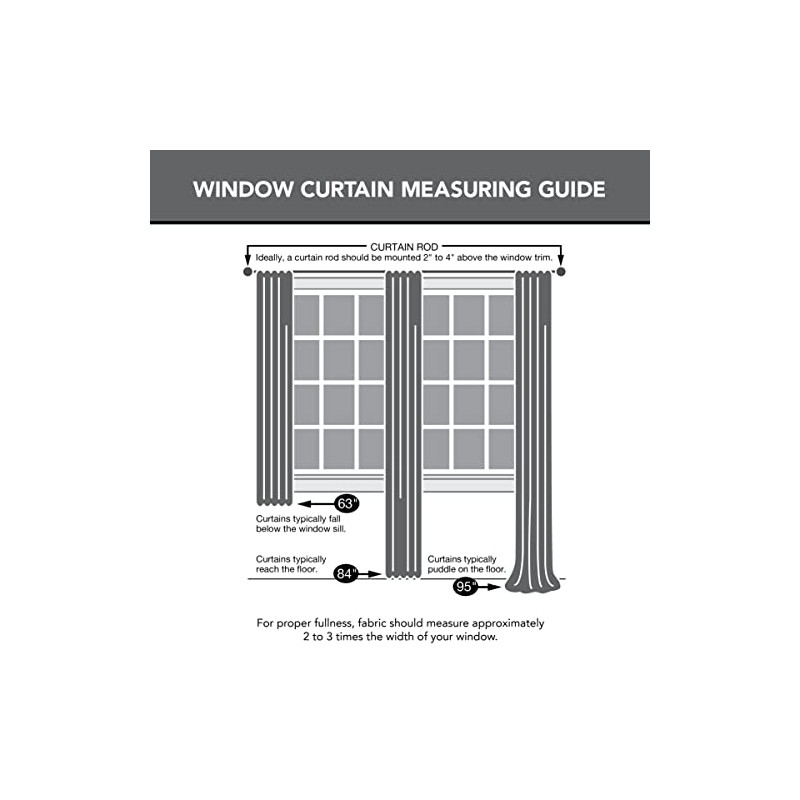 WINDOW CURTAIN MEASURING GUIDE

CURTAIN ROD
Ideally, a curtain rod should be mounted 2" to 4" above the window trim.

63"
Curtains typically fall below the window sill.

Curtains typically reach the floor.
84"

Curtains typically puddle on the floor.
95"

For proper fullness, fabric should measure approximately 2 to 3 times the width of your window.